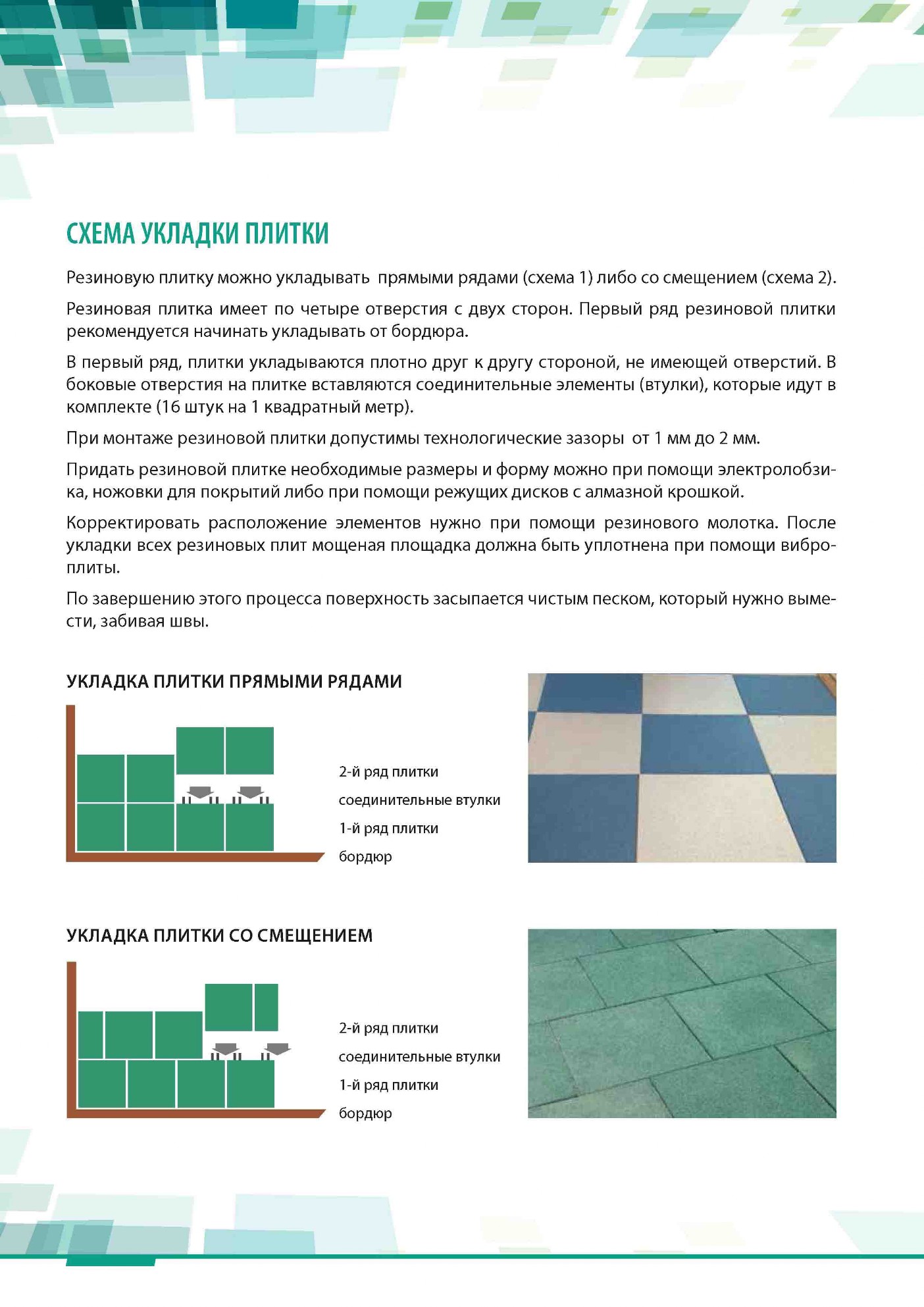 СХЕМА УКЛАДКИ ПЛИТКИ

Резиновую плитку можно укладывать прямыми рядами (схема 1) либо со смещением (схема 2).

Резиновая плитка имеет по четыре отверстия с двух сторон. Первый ряд резиновой плитки рекомендуется начинать укладывать от бордюра.

В первый ряд, плитки укладываются плотно друг к другу стороной, не имеющей отверстий. В боковые отверстия на плитке вставляются соединительные элементы (втулки), которые идут в комплекте (16 штук на 1 квадратный метр).

При монтаже резиновой плитки допустимы технологические зазоры от 1 мм до 2 мм.

Придать резиновой плитке необходимые размеры и форму можно при помощи электролобзика, ножовки для покрытий либо при помощи режущих дисков с алмазной крошкой.

Корректировать расположение элементов нужно при помощи резинового молотка. После укладки всех резиновых плит мощеная площадка должна быть уплотнена при помощи виброплиты.

По завершению этого процесса поверхность засыпается чистым песком, который нужно вымести, забивая швы.

УКЛАДКА ПЛИТКИ ПРЯМЫМИ РЯДАМИ

2-й ряд плитки
соединительные втулки
1-й ряд плитки
бордюр

УКЛАДКА ПЛИТКИ СО СМЕЩЕНИЕМ

2-й ряд плитки
соединительные втулки
1-й ряд плитки
бордюр